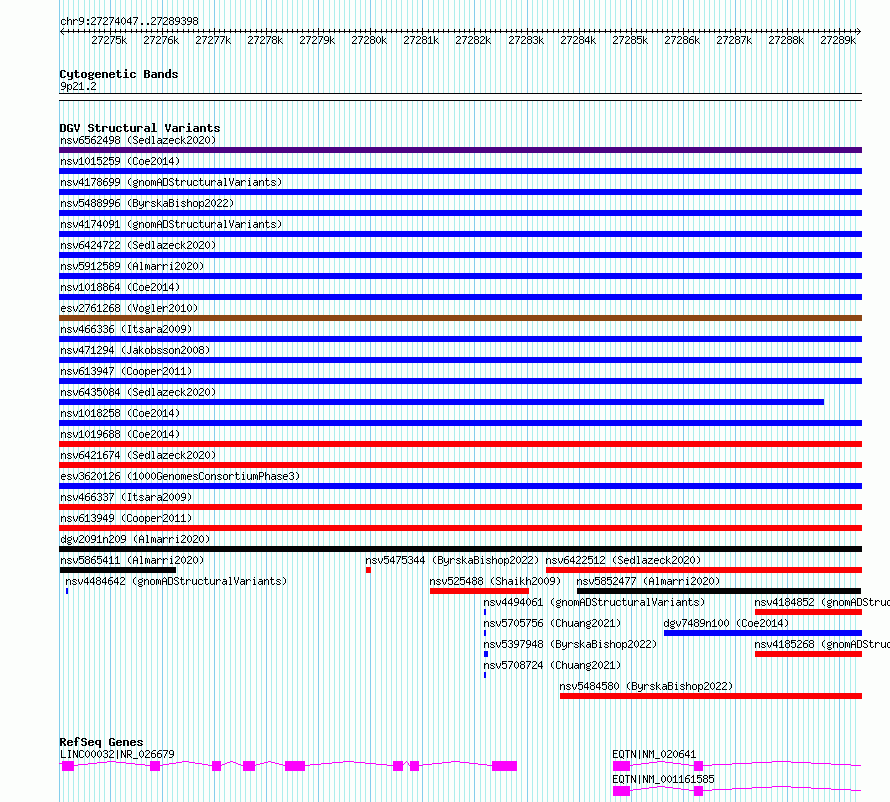 chr9:27274047..27289398

27275k 27276k 27277k 27278k 27279k 27280k 27281k 27282k 27283k 27284k 27285k 27286k 27287k 27288k 27289k

Cytogenetic Bands
9p21.2

DGV Structural Variants
nsv6562498 (Sedlazeck2020)
nsv1015259 (Coe2014)
nsv4178699 (gnomADStructuralVariants)
nsv5488996 (ByrskaBishop2022)
nsv4174091 (gnomADStructuralVariants)
nsv6424722 (Sedlazeck2020)
nsv5912589 (Almarri2020)
nsv1018864 (Coe2014)
esv2761268 (Vogler2010)
nsv466336 (Itsara2009)
nsv471294 (Jakobsson2008)
nsv613947 (Cooper2011)
nsv6435084 (Sedlazeck2020)
nsv1018258 (Coe2014)
nsv1019688 (Coe2014)
nsv6421674 (Sedlazeck2020)
esv3620126 (1000GenomesConsortiumPhase3)
nsv466337 (Itsara2009)
nsv613949 (Cooper2011)
dgv2091n209 (Almarri2020)
nsv5865411 (Almarri2020)
nsv5475344 (ByrskaBishop2022)
nsv6422512 (Sedlazeck2020)
nsv4484642 (gnomADStructuralVariants)
nsv525488 (Shaikh2009)
nsv5852477 (Almarri2020)
nsv4494061 (gnomADStructuralVariants)
nsv4184852 (gnomADStruc
nsv5705756 (Chuang2021)
dgv7489n100 (Coe2014)
nsv5397948 (ByrskaBishop2022)
nsv4185268 (gnomADStruc
nsv5708724 (Chuang2021)
nsv5484580 (ByrskaBishop2022)

RefSeq Genes
LINC00032|NR_026679
EQTN|NM_020641
EQTN|NM_001161585